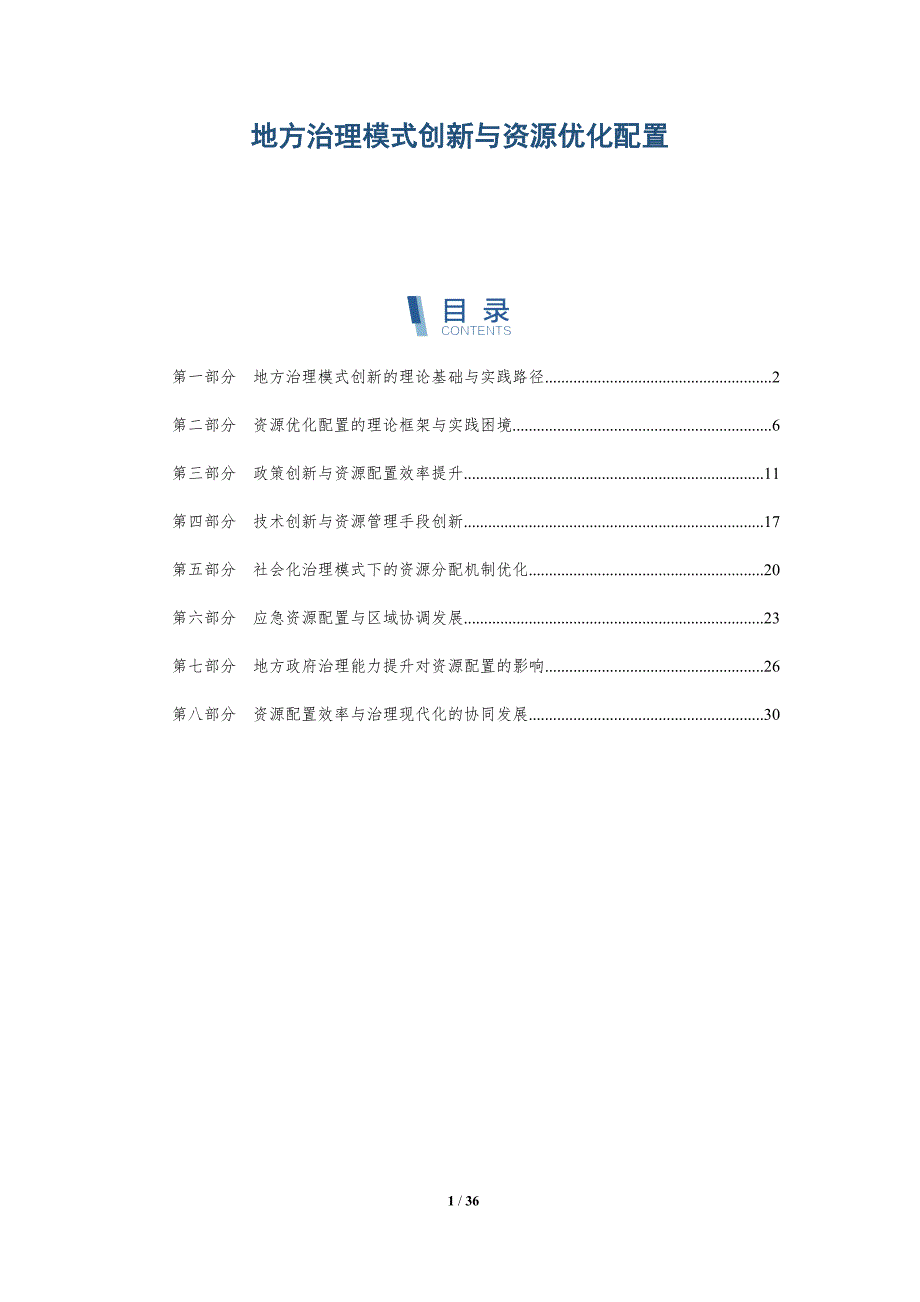 地方治理模式创新与资源优化配置

目录
CONTENTS

第一部分 地方治理模式创新的理论基础与实践路径 2

第二部分 资源优化配置的理论框架与实践困境 6

第三部分 政策创新与资源配置效率提升 11

第四部分 技术创新与资源管理手段创新 17

第五部分 社会化治理模式下的资源分配机制优化 20

第六部分 应急资源配置与区域协调发展 23

第七部分 地方政府治理能力提升对资源配置的影响 26

第八部分 资源配置效率与治理现代化的协同发展 30

1 / 36